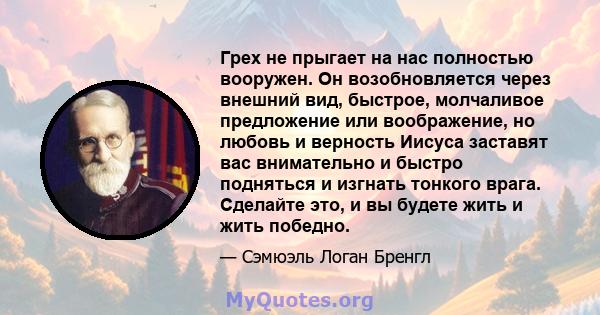 Грех не прыгает на нас полностью вооружен. Он возобновляется через внешний вид, быстрое, молчаливое предложение или воображение, но любовь и верность Иисуса заставят вас внимательно и быстро подняться и изгнать тонкого врага. Сделайте это, и вы будете жить и жить победно.

— Сэмюэль Логан Бренгл

MyQuotes.org